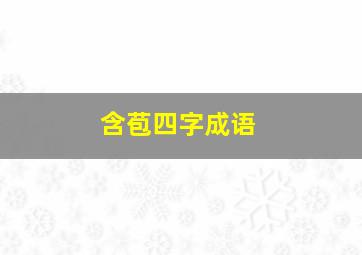 含苞四字成语